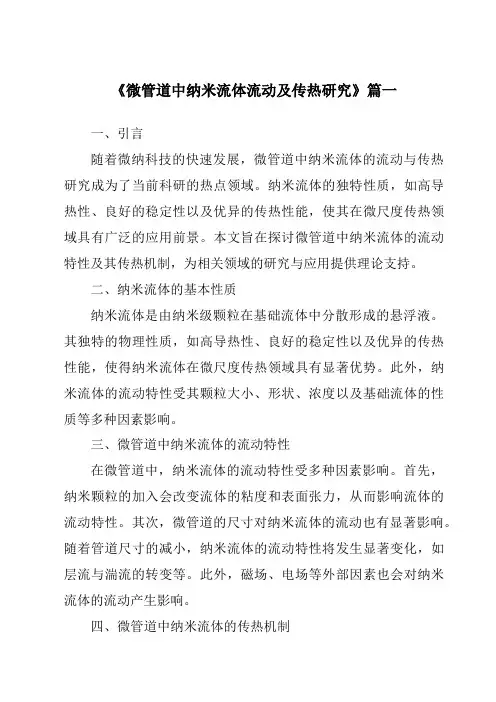 《微管道中纳米流体流动及传热研究》篇一

一、引言

随着微纳科技的快速发展，微管道中纳米流体的流动与传热研究成为了当前科研的热点领域。纳米流体的独特性质，如高导热性、良好的稳定性以及优异的传热性能，使其在微尺度传热领域具有广泛的应用前景。本文旨在探讨微管道中纳米流体的流动特性及其传热机制，为相关领域的研究与应用提供理论支持。

二、纳米流体的基本性质

纳米流体是由纳米级颗粒在基础流体中分散形成的悬浮液。其独特的物理性质，如高导热性、良好的稳定性以及优异的传热性能，使得纳米流体在微尺度传热领域具有显著优势。此外，纳米流体的流动特性受其颗粒大小、形状、浓度以及基础流体的性质等多种因素影响。

三、微管道中纳米流体的流动特性

在微管道中，纳米流体的流动特性受多种因素影响。首先，纳米颗粒的加入会改变流体的粘度和表面张力，从而影响流体的流动特性。其次，微管道的尺寸对纳米流体的流动也有显著影响。随着管道尺寸的减小，纳米流体的流动特性将发生显著变化，如层流与湍流的转变等。此外，磁场、电场等外部因素也会对纳米流体的流动产生影响。

四、微管道中纳米流体的传热机制